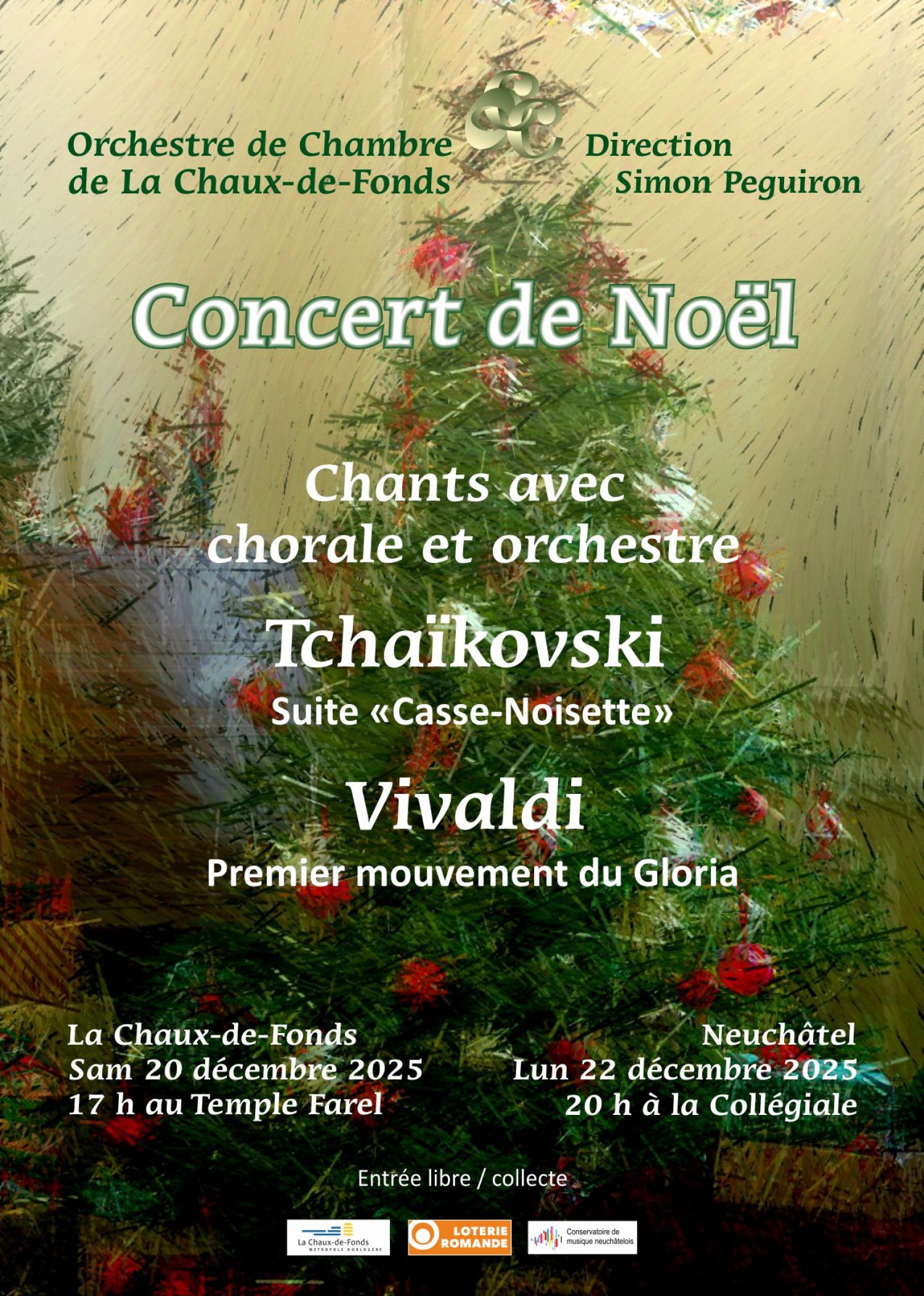 Orchestre de Chambre
de La Chaux-de-Fonds

Direction
Simon Peguiron

Concert de Noël

Chants avec
chorale et orchestre

Tchaïkovski
Suite «Casse-Noisette»

Vivaldi
Premier mouvement du Gloria

La Chaux-de-Fonds
Sam 20 décembre 2025
17 h au Temple Farel

Neuchâtel
Lun 22 décembre 2025
20 h à la Collégiale

Entrée libre / collecte

La Chaux-de-Fonds
MÉTROPOLE HORLOGÈRE

LOTERIE ROMANDE

Conservatoire de musique neuchâtelois